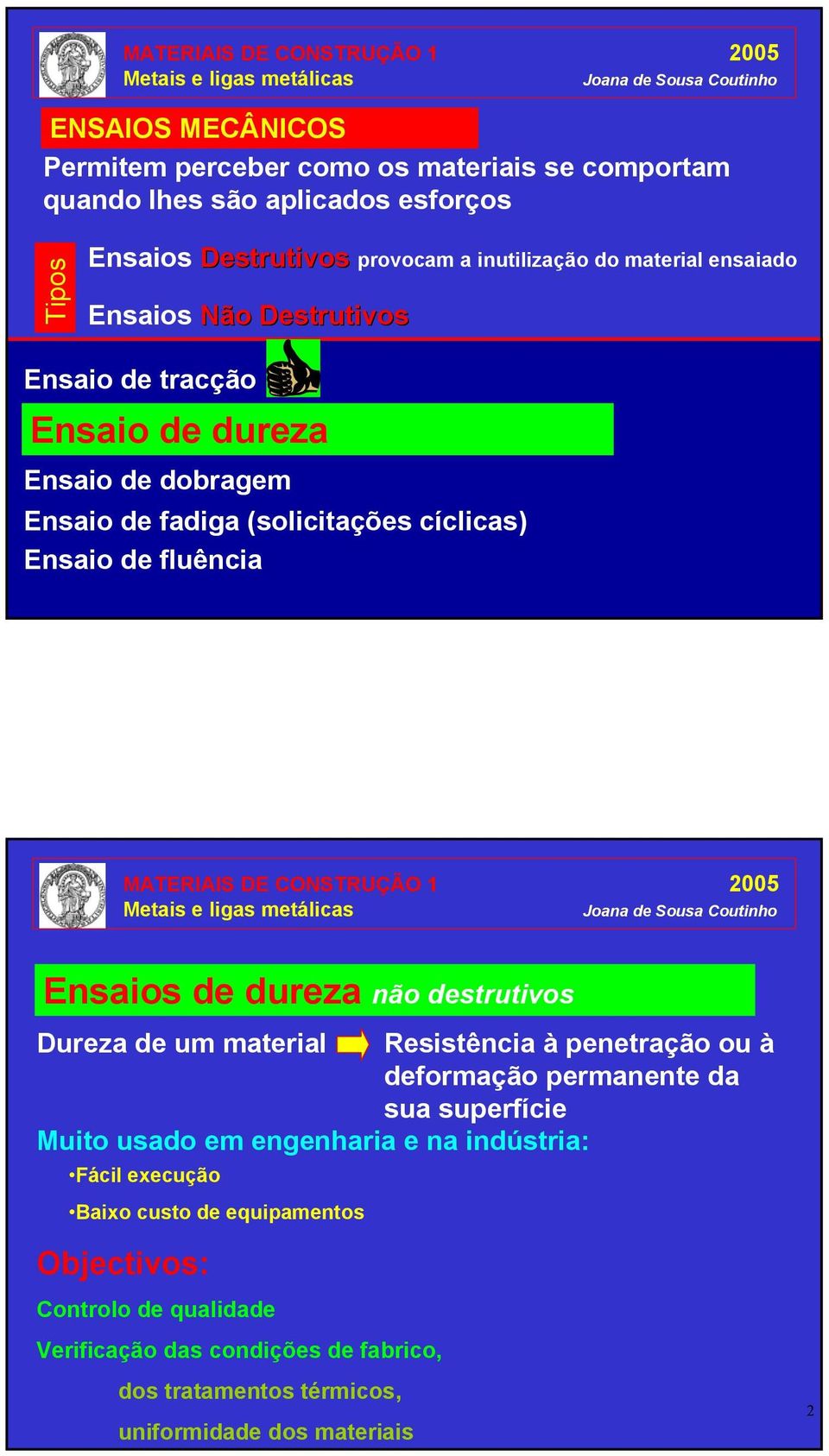 MATERIAIS DE CONSTRUÇÃO 1
Metais e ligas metálicas

2005
Joana de Sousa Coutinho

ENSAIOS MECÂNICOS

Permitem perceber como os materiais se comportam quando lhes são aplicados esforços

Tipos

Ensaios Destrutivos provocam a inutilização do material ensaiado

Ensaios Não Destrutivos

Ensaio de tracção

Ensaio de dureza

Ensaio de dobragem

Ensaio de fadiga (solicitações cíclicas)

Ensaio de fluência

MATERIAIS DE CONSTRUÇÃO 1
Metais e ligas metálicas

2005
Joana de Sousa Coutinho

Ensaios de dureza não destrutivos

Dureza de um material Resistência à penetração ou à deformação permanente da sua superfície

Muito usado em engenharia e na indústria:

•Fácil execução

•Baixo custo de equipamentos

Objectivos:

Controlo de qualidade

Verificação das condições de fabrico,

dos tratamentos térmicos,

uniformidade dos materiais

2